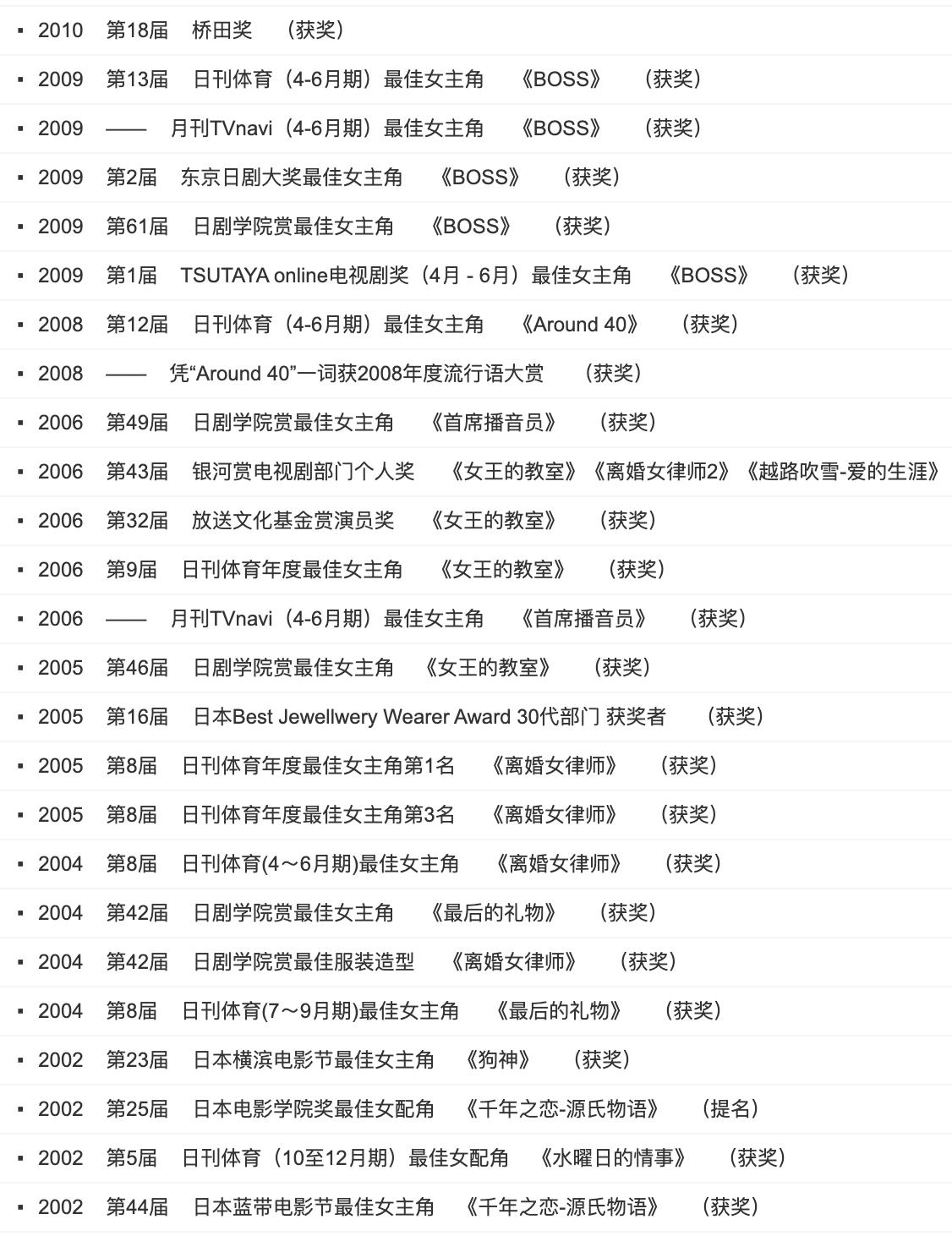 ▪ 2010 第18届 桥田奖 （获奖）

▪ 2009 第13届 日刊体育（4-6月期）最佳女主角 《BOSS》 （获奖）

▪ 2009 —— 月刊TVnavi（4-6月期）最佳女主角 《BOSS》 （获奖）

▪ 2009 第2届 东京日剧大奖最佳女主角 《BOSS》 （获奖）

▪ 2009 第61届 日剧学院赏最佳女主角 《BOSS》 （获奖）

▪ 2009 第1届 TSUTAYA online电视剧奖（4月 - 6月）最佳女主角 《BOSS》 （获奖）

▪ 2008 第12届 日刊体育（4-6月期）最佳女主角 《Around 40》 （获奖）

▪ 2008 —— 凭“Around 40”一词获2008年度流行语大赏 （获奖）

▪ 2006 第49届 日剧学院赏最佳女主角 《首席播音员》 （获奖）

▪ 2006 第43届 银河赏电视剧部门个人奖 《女王的教室》《离婚女律师2》《越路吹雪-爱的生涯》

▪ 2006 第32届 放送文化基金赏演员奖 《女王的教室》 （获奖）

▪ 2006 第9届 日刊体育年度最佳女主角 《女王的教室》 （获奖）

▪ 2006 —— 月刊TVnavi（4-6月期）最佳女主角 《首席播音员》 （获奖）

▪ 2005 第46届 日剧学院赏最佳女主角 《女王的教室》 （获奖）

▪ 2005 第16届 日本Best Jewellwery Wearer Award 30代部门 获奖者 （获奖）

▪ 2005 第8届 日刊体育年度最佳女主角第1名 《离婚女律师》 （获奖）

▪ 2005 第8届 日刊体育年度最佳女主角第3名 《离婚女律师》 （获奖）

▪ 2004 第8届 日刊体育(4～6月期)最佳女主角 《离婚女律师》 （获奖）

▪ 2004 第42届 日剧学院赏最佳女主角 《最后的礼物》 （获奖）

▪ 2004 第42届 日剧学院赏最佳服装造型 《离婚女律师》 （获奖）

▪ 2004 第8届 日刊体育(7～9月期)最佳女主角 《最后的礼物》 （获奖）

▪ 2002 第23届 日本横滨电影节最佳女主角 《狗神》 （获奖）

▪ 2002 第25届 日本电影学院奖最佳女配角 《千年之恋-源氏物语》 （提名）

▪ 2002 第5届 日刊体育（10至12月期）最佳女配角 《水曜日的情事》 （获奖）

▪ 2002 第44届 日本蓝带电影节最佳女主角 《千年之恋-源氏物语》 （获奖）